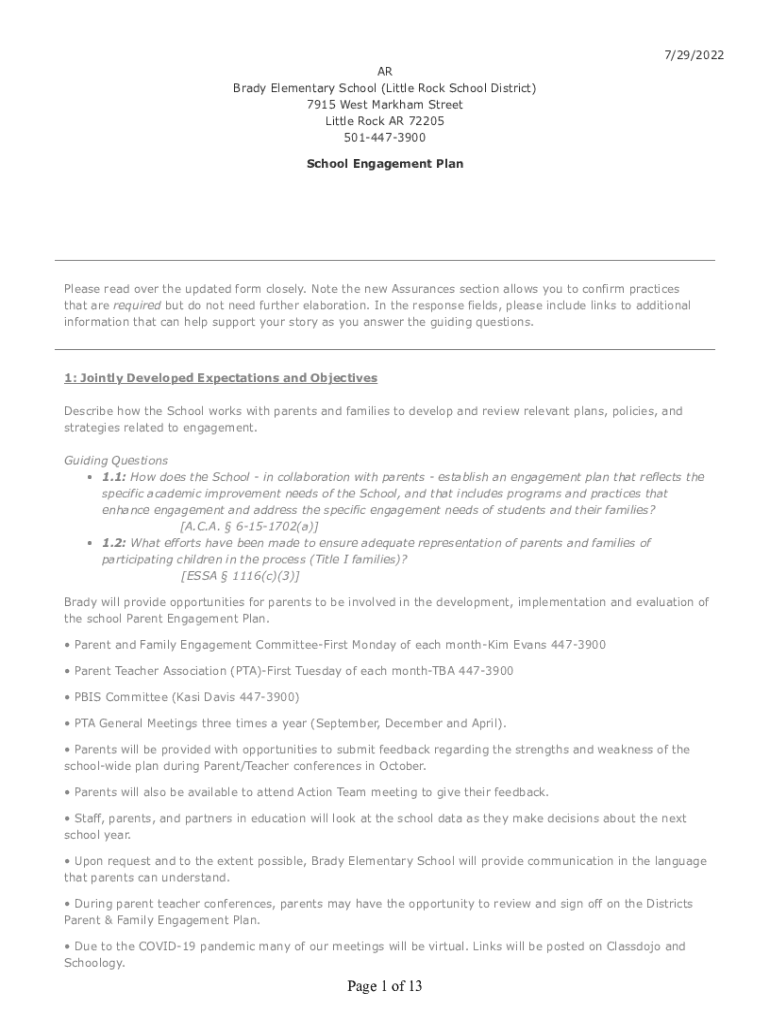 7/29/2022

AR
Brady Elementary School (Little Rock School District)
7915 West Markham Street
Little Rock AR 72205
501-447-3900

School Engagement Plan

Please read over the updated form closely. Note the new Assurances section allows you to confirm practices that are required but do not need further elaboration. In the response fields, please include links to additional information that can help support your story as you answer the guiding questions.

1: Jointly Developed Expectations and Objectives

Describe how the School works with parents and families to develop and review relevant plans, policies, and strategies related to engagement.

Guiding Questions
• 1.1: How does the School - in collaboration with parents - establish an engagement plan that reflects the specific academic improvement needs of the School, and that includes programs and practices that enhance engagement and address the specific engagement needs of students and their families?
[A.C.A. § 6-15-1702(a)]
• 1.2: What efforts have been made to ensure adequate representation of parents and families of participating children in the process (Title I families)?
[ESSA § 1116(c)(3)]

Brady will provide opportunities for parents to be involved in the development, implementation and evaluation of the school Parent Engagement Plan.

• Parent and Family Engagement Committee-First Monday of each month-Kim Evans 447-3900

• Parent Teacher Association (PTA)-First Tuesday of each month-TBA 447-3900

• PBIS Committee (Kasi Davis 447-3900)

• PTA General Meetings three times a year (September, December and April).

• Parents will be provided with opportunities to submit feedback regarding the strengths and weakness of the school-wide plan during Parent/Teacher conferences in October.

• Parents will also be available to attend Action Team meeting to give their feedback.

• Staff, parents, and partners in education will look at the school data as they make decisions about the next school year.

• Upon request and to the extent possible, Brady Elementary School will provide communication in the language that parents can understand.

• During parent teacher conferences, parents may have the opportunity to review and sign off on the Districts Parent & Family Engagement Plan.

• Due to the COVID-19 pandemic many of our meetings will be virtual. Links will be posted on Classdojo and Schoology.

Page 1 of 13